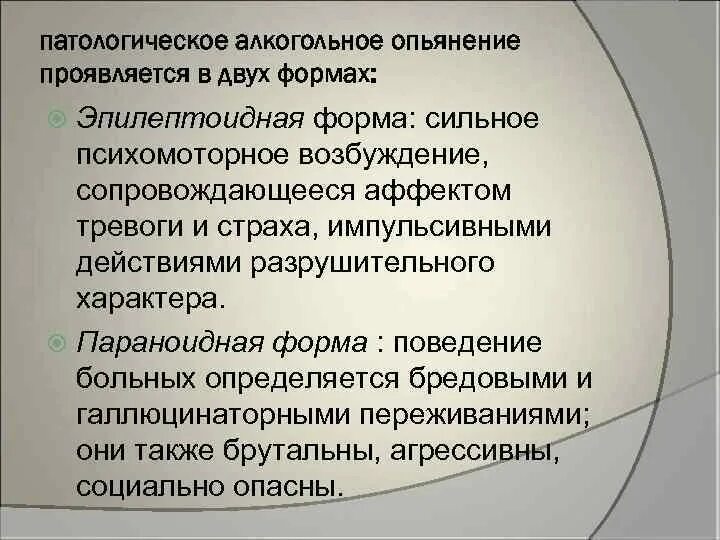 патологическое алкогольное опьянение проявляется в двух формах:

Эпилептоидная форма: сильное психомоторное возбуждение, сопровождающееся аффектом тревоги и страха, импульсивными действиями разрушительного характера.

Параноидная форма : поведение больных определяется бредовыми и галлюцинаторными переживаниями; они также брутальны, агрессивны, социально опасны.